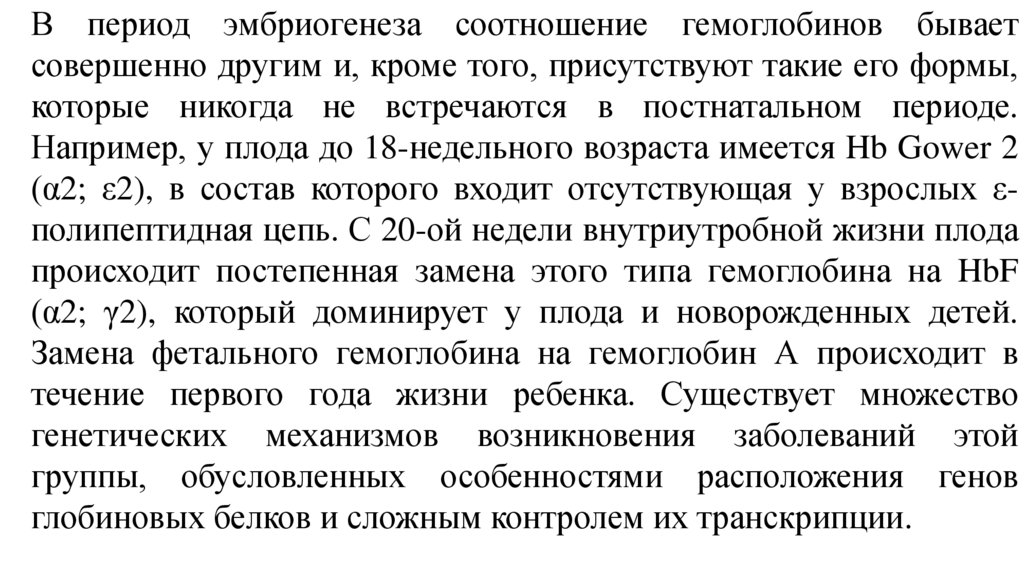 В период эмбриогенеза соотношение гемоглобинов бывает совершенно другим и, кроме того, присутствуют такие его формы, которые никогда не встречаются в постнатальном периоде. Например, у плода до 18-недельного возраста имеется Hb Gower 2 (α2; ε2), в состав которого входит отсутствующая у взрослых ε-полипептидная цепь. С 20-ой недели внутриутробной жизни плода происходит постепенная замена этого типа гемоглобина на HbF (α2; γ2), который доминирует у плода и новорожденных детей. Замена фетального гемоглобина на гемоглобин А происходит в течение первого года жизни ребенка. Существует множество генетических механизмов возникновения заболеваний этой группы, обусловленных особенностями расположения генов глобиновых белков и сложным контролем их транскрипции.